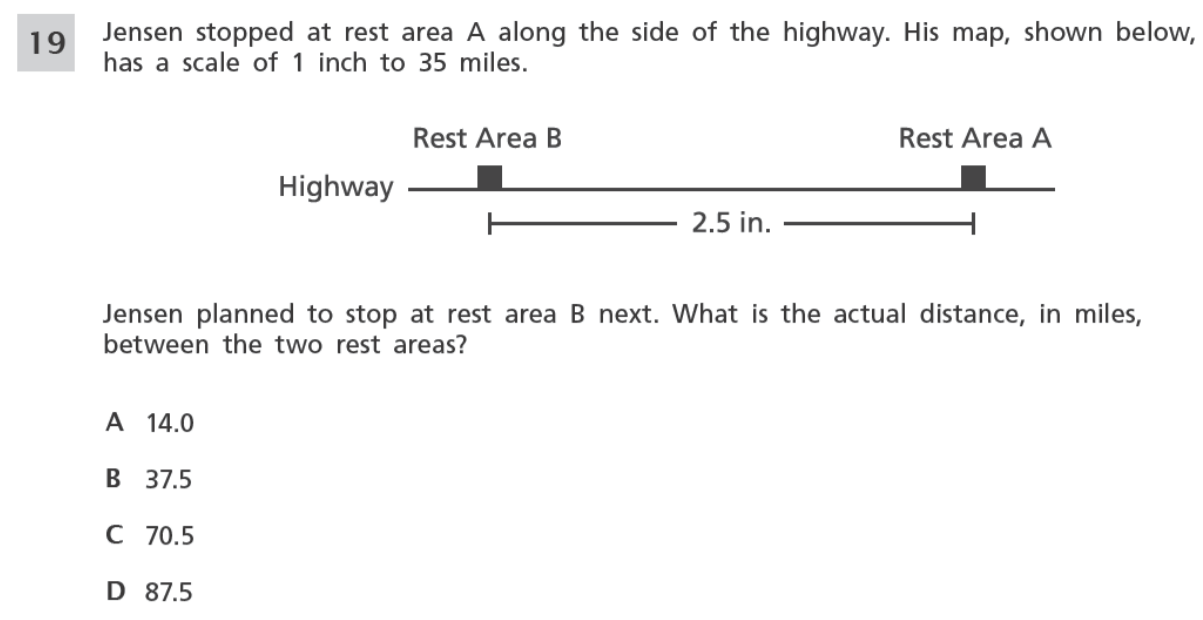 19

Jensen stopped at rest area A along the side of the highway. His map, shown below, has a scale of 1 inch to 35 miles.

Rest Area B

Rest Area A

Highway

2.5 in.

Jensen planned to stop at rest area B next. What is the actual distance, in miles, between the two rest areas?

A 14.0

B 37.5

C 70.5

D 87.5